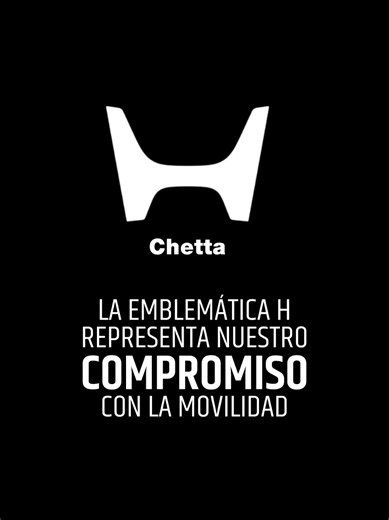 Chetta

LA EMBLEMÁTICA H REPRESENTA NUESTRO COMPROMISO CON LA MOVILIDAD